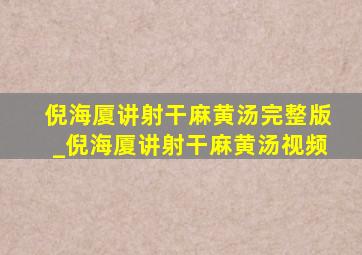 倪海厦讲射干麻黄汤完整版_倪海厦讲射干麻黄汤视频